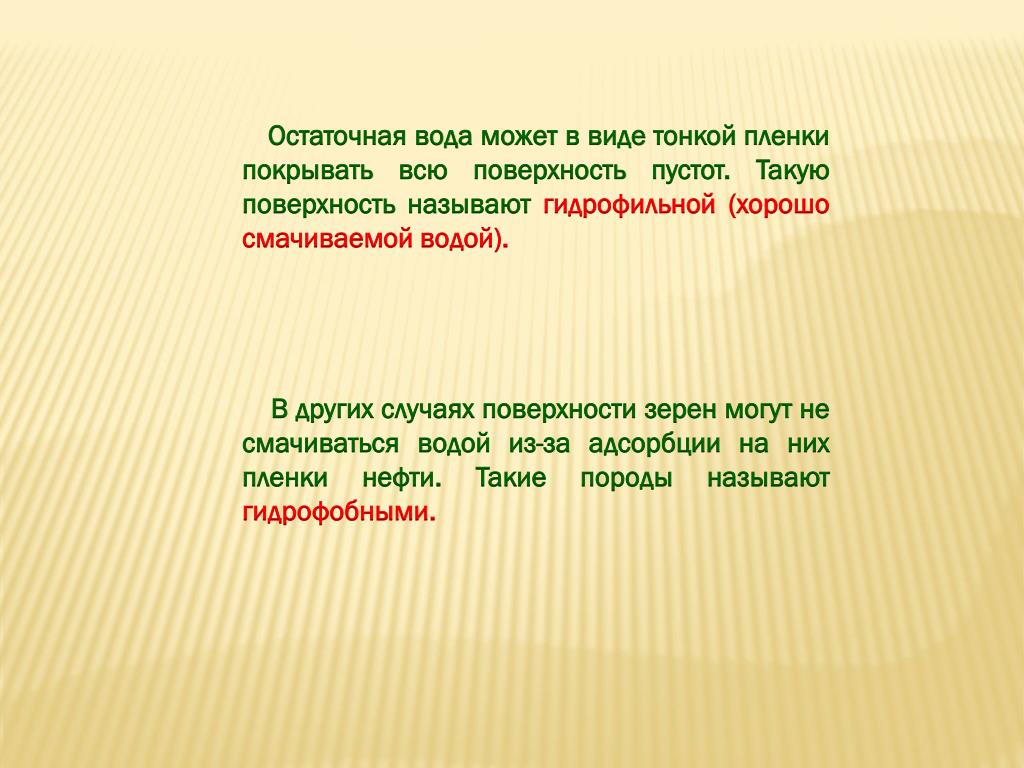 Остаточная вода может в виде тонкой пленки покрывать всю поверхность пустот. Такую поверхность называют гидрофильной (хорошо смачиваемой водой).

В других случаях поверхности зерен могут не смачиваться водой из-за адсорбции на них пленки нефти. Такие породы называют гидрофобными.